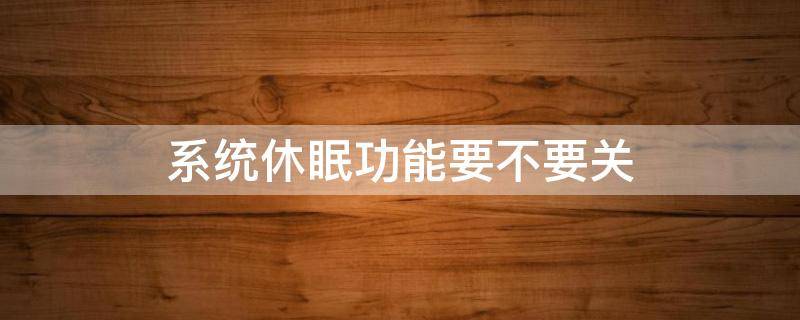 系统休眠功能要不要关